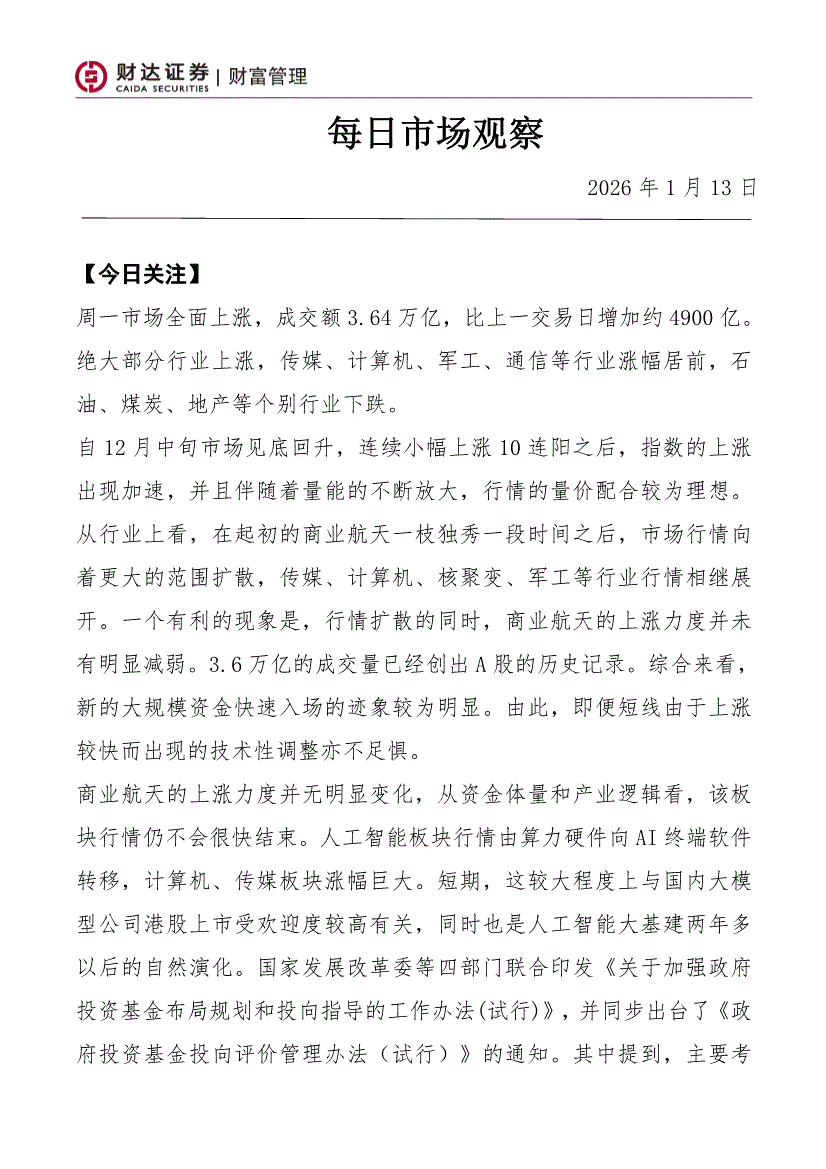 财达证券 | 财富管理
CAIDA SECURITIES

每日市场观察

2026 年 1 月 13 日

【今日关注】

周一市场全面上涨，成交额 3.64 万亿，比上一交易日增加约 4900 亿。绝大部分行业上涨，传媒、计算机、军工、通信等行业涨幅居前，石油、煤炭、地产等个别行业下跌。

自 12 月中旬市场见底回升，连续小幅上涨 10 连阳之后，指数的上涨出现加速，并且伴随着量能的不断放大，行情的量价配合较为理想。从行业上看，在起初的商业航天一枝独秀一段时间之后，市场行情向着更大的范围扩散，传媒、计算机、核聚变、军工等行业行情相继展开。一个有利的现象是，行情扩散的同时，商业航天的上涨力度并未有明显减弱。3.6 万亿的成交量已经创出 A 股的历史记录。综合来看，新的大规模资金快速入场的迹象较为明显。由此，即便短线由于上涨较快而出现的技术性调整亦不足惧。

商业航天的上涨力度并无明显变化，从资金体量和产业逻辑看，该板块行情仍不会很快结束。人工智能板块行情由算力硬件向 AI 终端软件转移，计算机、传媒板块涨幅巨大。短期，这较大程度上与国内大模型公司港股上市受欢迎度较高有关，同时也是人工智能大基建两年多以后的自然演化。国家发展改革委等四部门联合印发《关于加强政府投资基金布局规划和投向指导的工作办法(试行)》，并同步出台了《政府投资基金投向评价管理办法（试行）》的通知。其中提到，主要考